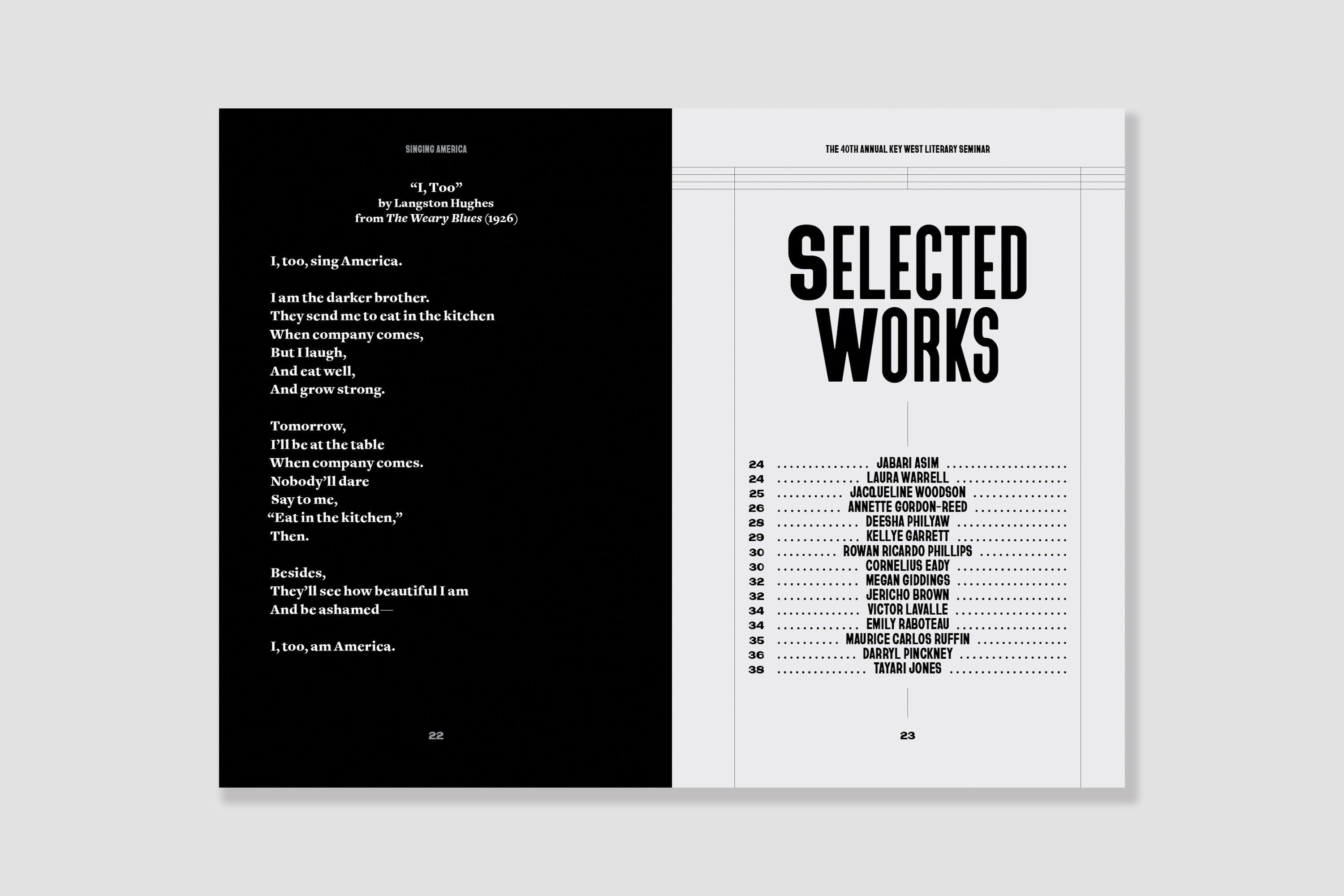 SINGING AMERICA

"I, Too"
by Langston Hughes
from The Weary Blues (1926)

I, too, sing America.

I am the darker brother.
They send me to eat in the kitchen
When company comes,
But I laugh,
And eat well,
And grow strong.

Tomorrow,
I'll be at the table
When company comes.
Nobody'll dare
Say to me,
"Eat in the kitchen,"
Then.

Besides,
They'll see how beautiful I am
And be ashamed—

I, too, am America.

22

THE 40TH ANNUAL KEY WEST LITERARY SEMINAR

SELECTED
WORKS

24 JABARI ASIM
24 LAURA WARRELL
25 JACQUELINE WOODSON
26 ANNETTE GORDON-REED
28 DEESHA PHILYAW
29 KELLYE GARRETT
30 ROWAN RICARDO PHILLIPS
30 CORNELIUS EADY
32 MEGAN GIDDINGS
32 JERICHO BROWN
34 VICTOR LAVALLE
34 EMILY RABOTEAU
35 MAURICE CARLOS RUFFIN
36 DARRYL PINCKNEY
38 TAYARI JONES

23